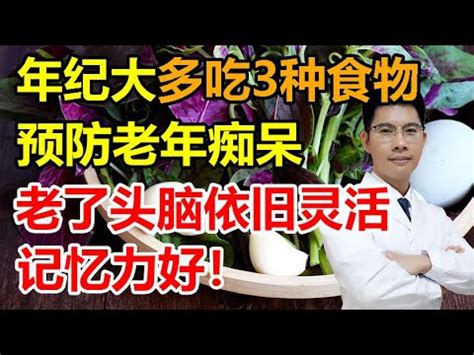 年纪大多吃3种食物
预防老年痴呆
老了头脑依旧灵活
记忆力好！